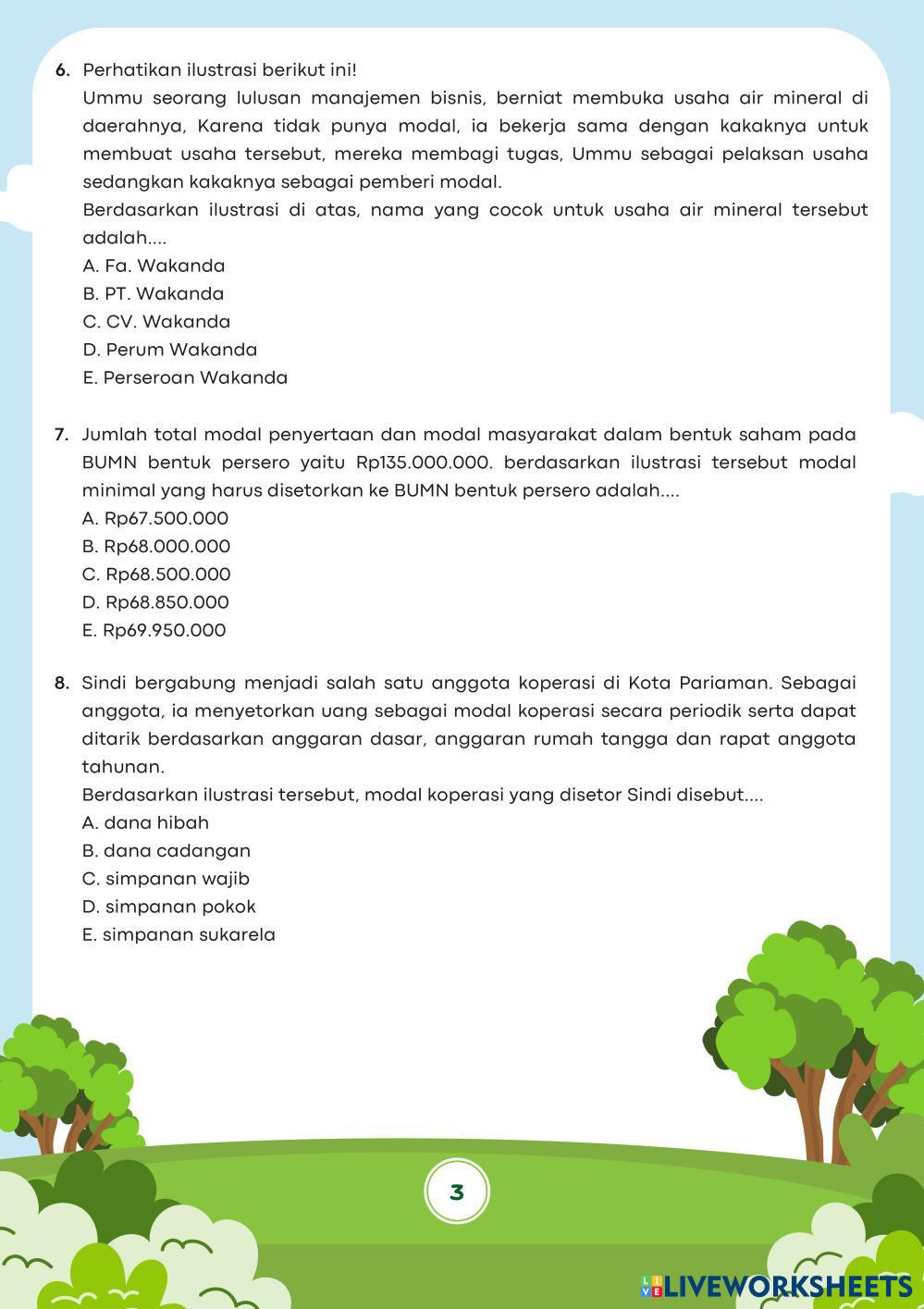 6. Perhatikan ilustrasi berikut ini!
Ummu seorang lulusan manajemen bisnis, berniat membuka usaha air mineral di daerahnya, Karena tidak punya modal, ia bekerja sama dengan kakaknya untuk membuat usaha tersebut, mereka membagi tugas, Ummu sebagai pelaksan usaha sedangkan kakaknya sebagai pemberi modal.
Berdasarkan ilustrasi di atas, nama yang cocok untuk usaha air mineral tersebut adalah....
A. Fa. Wakanda
B. PT. Wakanda
C. CV. Wakanda
D. Perum Wakanda
E. Perseroan Wakanda

7. Jumlah total modal penyertaan dan modal masyarakat dalam bentuk saham pada BUMN bentuk persero yaitu Rp135.000.000. berdasarkan ilustrasi tersebut modal minimal yang harus disetorkan ke BUMN bentuk persero adalah....
A. Rp67.500.000
B. Rp68.000.000
C. Rp68.500.000
D. Rp68.850.000
E. Rp69.950.000

8. Sindi bergabung menjadi salah satu anggota koperasi di Kota Pariaman. Sebagai anggota, ia menyetorkan uang sebagai modal koperasi secara periodik serta dapat ditarik berdasarkan anggaran dasar, anggaran rumah tangga dan rapat anggota tahunan.
Berdasarkan ilustrasi tersebut, modal koperasi yang disetor Sindi disebut....
A. dana hibah
B. dana cadangan
C. simpanan wajib
D. simpanan pokok
E. simpanan sukarela

3

LIVEWORKSHEETS